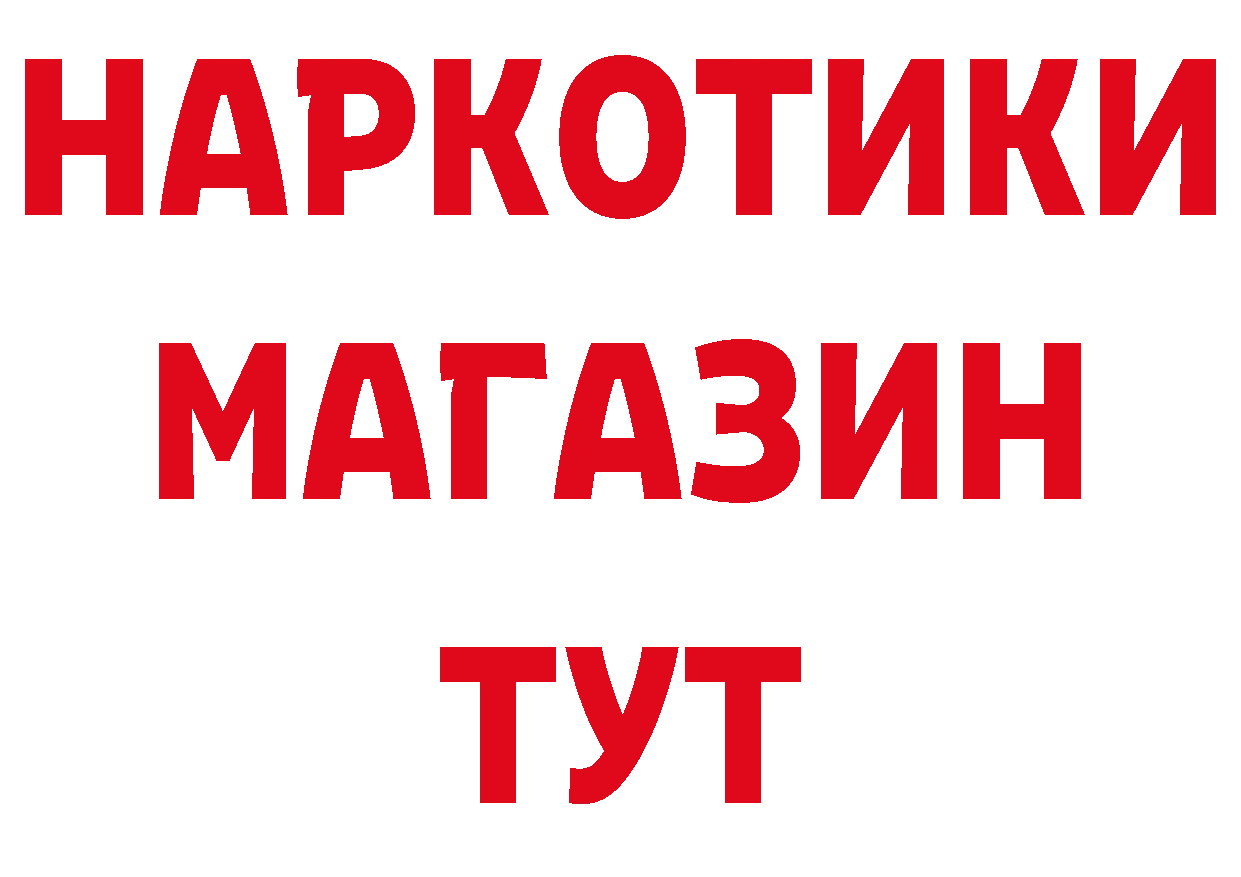 НАРКОТИКИ
МАГАЗИН
ТУТ